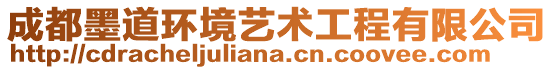 成都墨道环境艺术工程有限公司
http://cdracheljuliana.cn.coovee.com